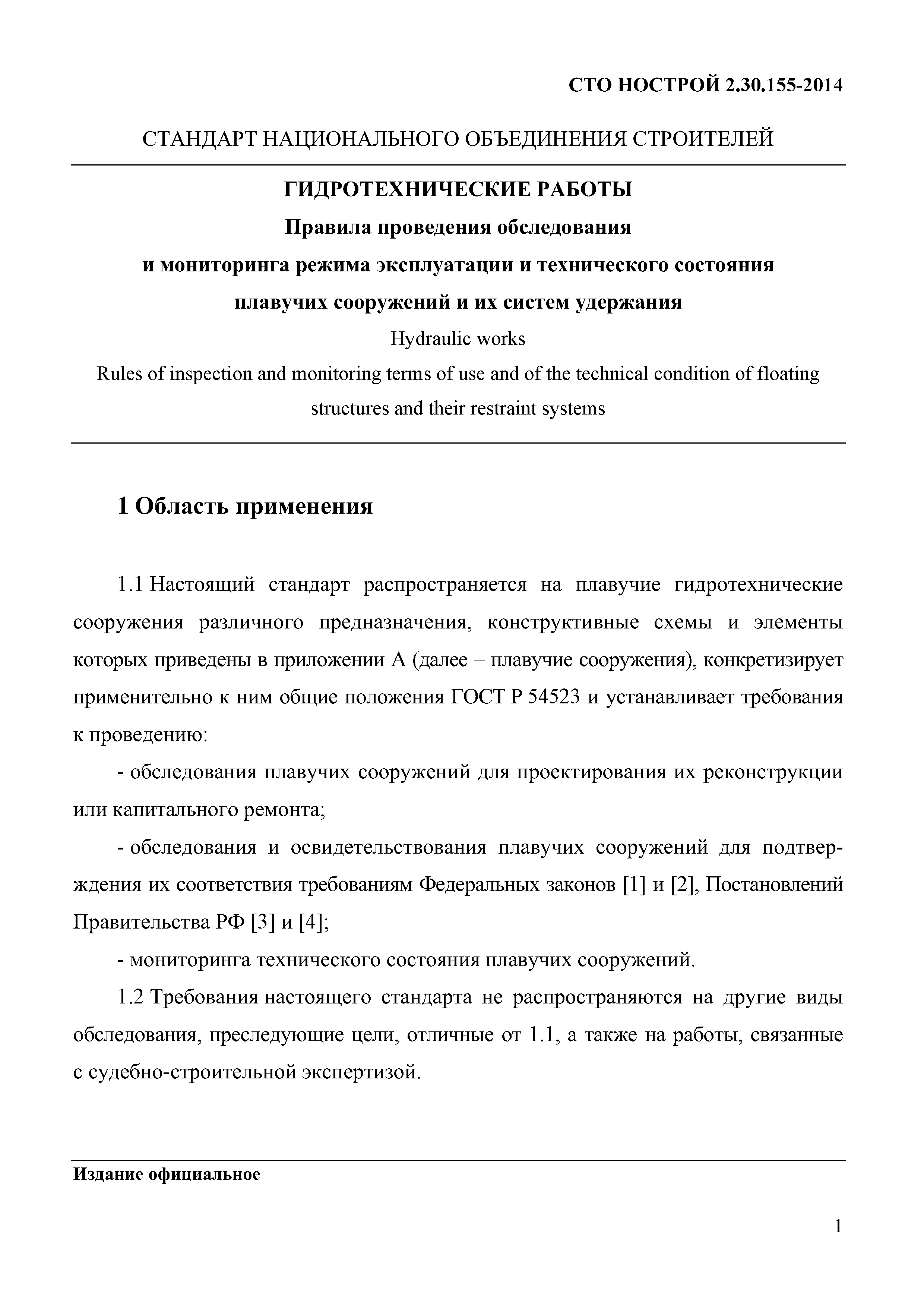 СТО НОСТРОЙ 2.30.155-2014

СТАНДАРТ НАЦИОНАЛЬНОГО ОБЪЕДИНЕНИЯ СТРОИТЕЛЕЙ

ГИДРОТЕХНИЧЕСКИЕ РАБОТЫ
Правила проведения обследования и мониторинга режима эксплуатации и технического состояния плавучих сооружений и их систем удержания

Hydraulic works
Rules of inspection and monitoring terms of use and of the technical condition of floating structures and their restraint systems

1 Область применения

1.1 Настоящий стандарт распространяется на плавучие гидротехнические сооружения различного предназначения, конструктивные схемы и элементы которых приведены в приложении А (далее – плавучие сооружения), конкретизирует применительно к ним общие положения ГОСТ Р 54523 и устанавливает требования к проведению:

- обследования плавучих сооружений для проектирования их реконструкции или капитального ремонта;

- обследования и освидетельствования плавучих сооружений для подтверждения их соответствия требованиям Федеральных законов [1] и [2], Постановлений Правительства РФ [3] и [4];

- мониторинга технического состояния плавучих сооружений.

1.2 Требования настоящего стандарта не распространяются на другие виды обследования, преследующие цели, отличные от 1.1, а также на работы, связанные с судебно-строительной экспертизой.

Издание официальное

1